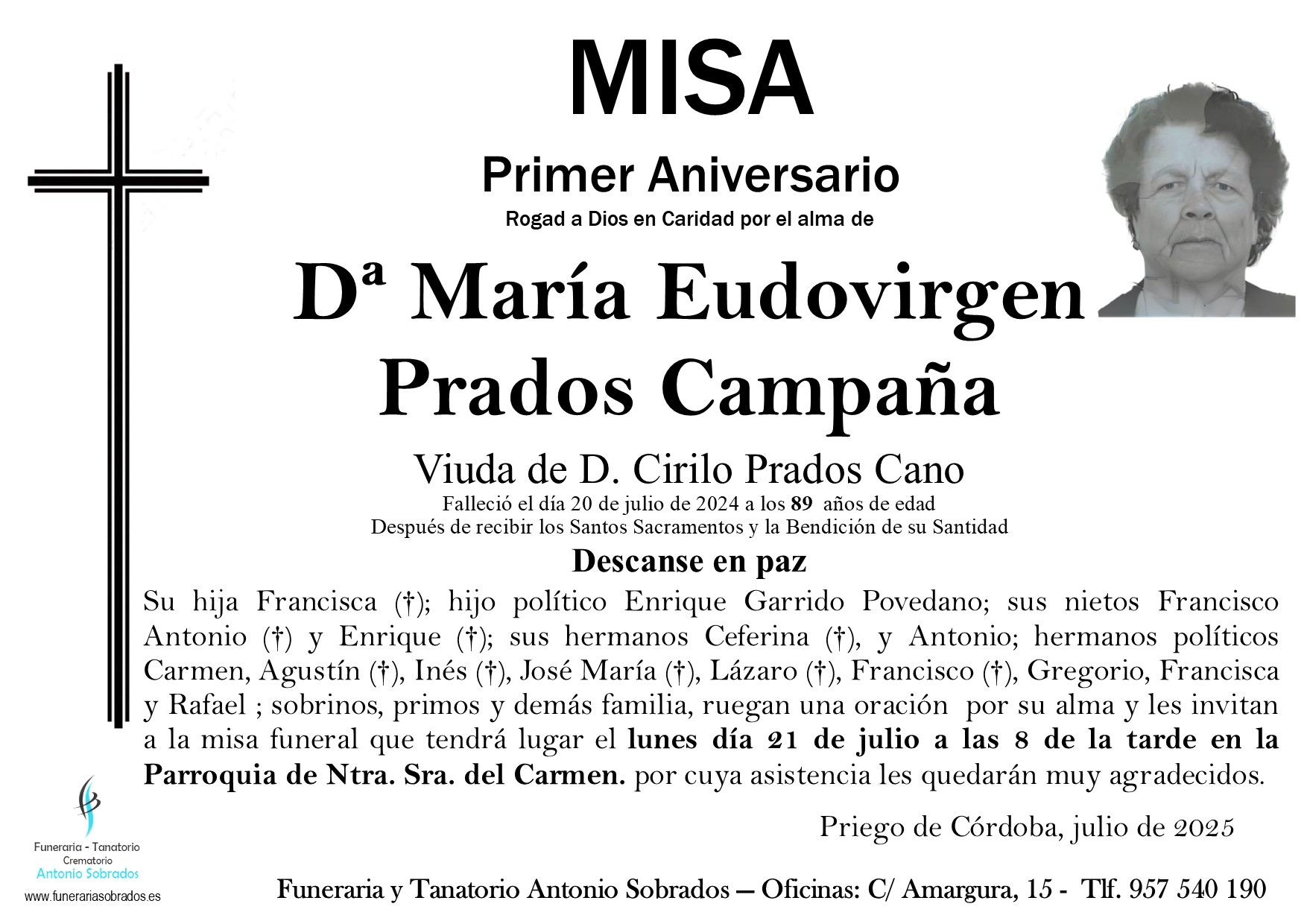 MISA

Primer Aniversario

Rogad a Dios en Caridad por el alma de

Dª María Eudovirgen Prados Campaña

Viuda de D. Cirilo Prados Cano

Falleció el día 20 de julio de 2024 a los 89 años de edad
Después de recibir los Santos Sacramentos y la Bendición de su Santidad

Descanse en paz

Su hija Francisca (†); hijo político Enrique Garrido Povedano; sus nietos Francisco Antonio (†) y Enrique (†); sus hermanos Ceferina (†), y Antonio; hermanos políticos Carmen, Agustín (†), Inés (†), José María (†), Lázaro (†), Francisco (†), Gregorio, Francisca y Rafael ; sobrinos, primos y demás familia, ruegan una oración por su alma y les invitan a la misa funeral que tendrá lugar el lunes día 21 de julio a las 8 de la tarde en la Parroquia de Ntra. Sra. del Carmen. por cuya asistencia les quedarán muy agradecidos.

Priego de Córdoba, julio de 2025

Funeraria - Tanatorio
Crematorio
Antonio Sobrados
www.funerariasobrados.es

Funeraria y Tanatorio Antonio Sobrados — Oficinas: C/ Amargura, 15 - Tlf. 957 540 190